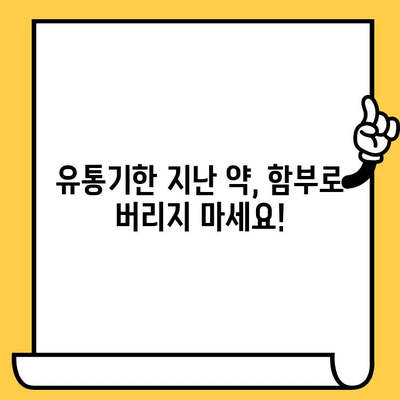 유통기한 지난 약, 함부로 버리지 마세요!